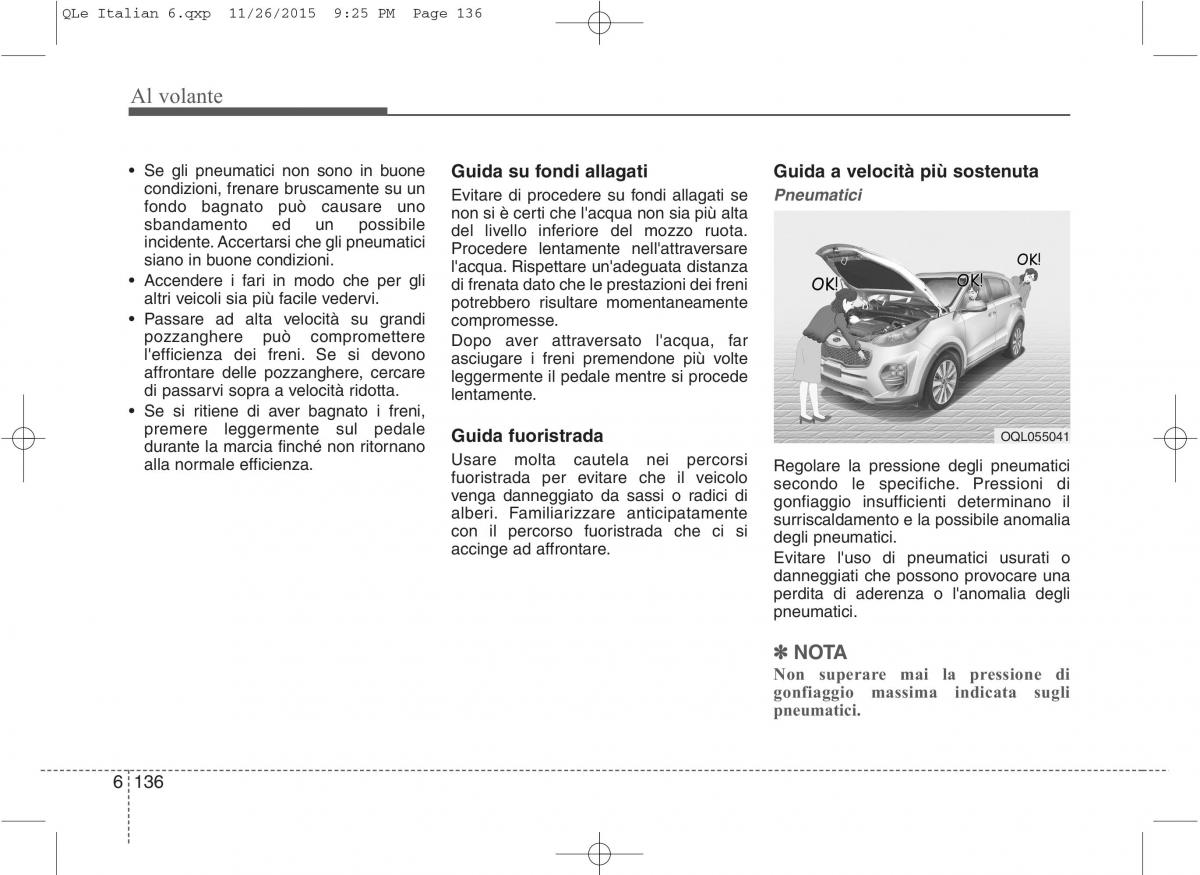 QLe Italian 6.qxp 11/26/2015 9:25 PM Page 136

Al volante

• Se gli pneumatici non sono in buone condizioni, frenare bruscamente su un fondo bagnato può causare uno sbandamento ed un possibile incidente. Accertarsi che gli pneumatici siano in buone condizioni.
• Accendere i fari in modo che per gli altri veicoli sia più facile vedervi.
• Passare ad alta velocità su grandi pozzanghere può compromettere l'efficienza dei freni. Se si devono affrontare delle pozzanghere, cercare di passarvi sopra a velocità ridotta.
• Se si ritiene di aver bagnato i freni, premere leggermente sul pedale durante la marcia finché non ritornano alla normale efficienza.

Guida su fondi allagati
Evitare di procedere su fondi allagati se non si è certi che l'acqua non sia più alta del livello inferiore del mozzo ruota. Procedere lentamente nell'attraversare l'acqua. Rispettare un'adeguata distanza di frenata dato che le prestazioni dei freni potrebbero risultare momentaneamente compromesse.
Dopo aver attraversato l'acqua, far asciugare i freni premendone più volte leggermente il pedale mentre si procede lentamente.

Guida fuoristrada
Usare molta cautela nei percorsi fuoristrada per evitare che il veicolo venga danneggiato da sassi o radici di alberi. Familiarizzare anticipatamente con il percorso fuoristrada che ci si accinge ad affrontare.

Guida a velocità più sostenuta
Pneumatici

OK!
OK!
OK!
OQL055041

Regolare la pressione degli pneumatici secondo le specifiche. Pressioni di gonfiaggio insufficienti determinano il surriscaldamento e la possibile anomalia degli pneumatici.
Evitare l'uso di pneumatici usurati o danneggiati che possono provocare una perdita di aderenza o l'anomalia degli pneumatici.

✽ NOTA
Non superare mai la pressione di gonfiaggio massima indicata sugli pneumatici.

6 136